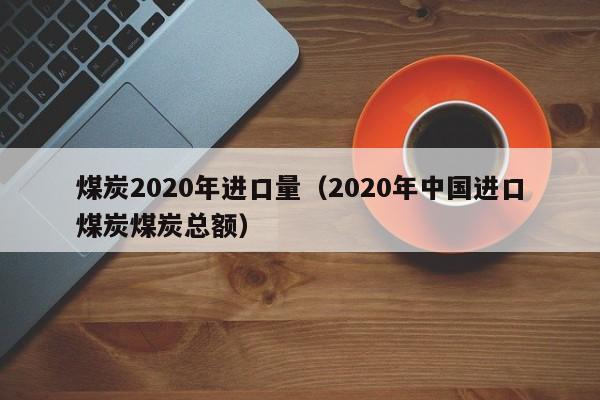 煤炭2020年进口量（2020年中国进口煤炭煤炭总额）